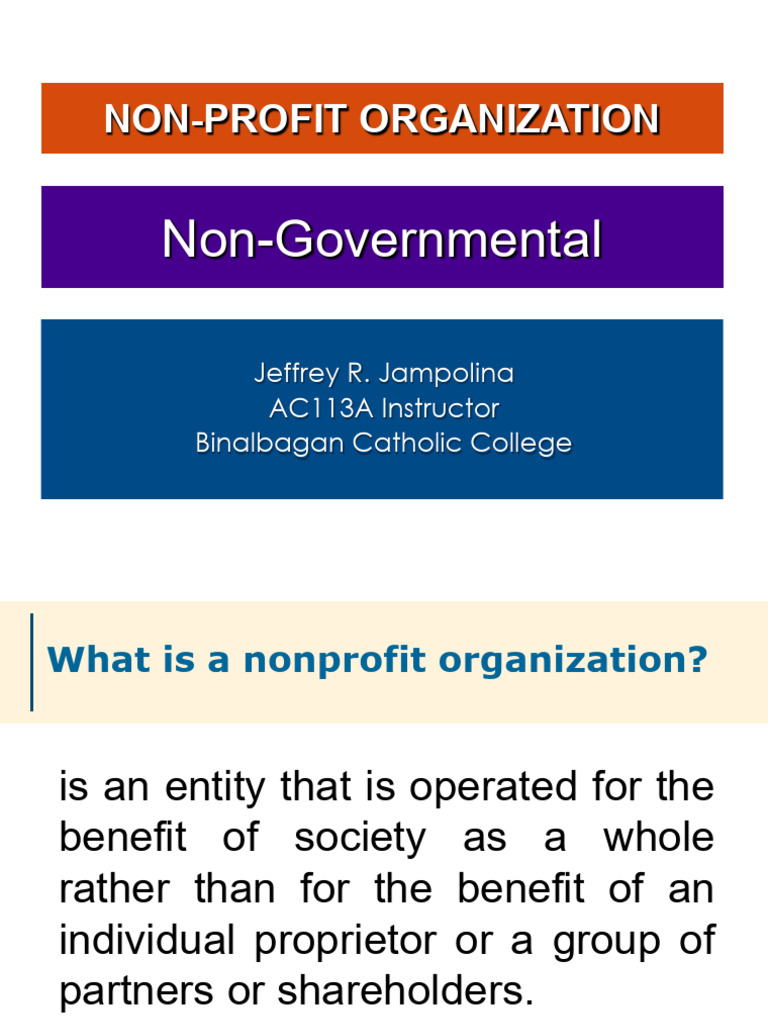 NON-PROFIT ORGANIZATION

Non-Governmental

Jeffrey R. Jampolina
AC113A Instructor
Binalbagan Catholic College

What is a nonprofit organization?

is an entity that is operated for the benefit of society as a whole rather than for the benefit of an individual proprietor or a group of partners or shareholders.